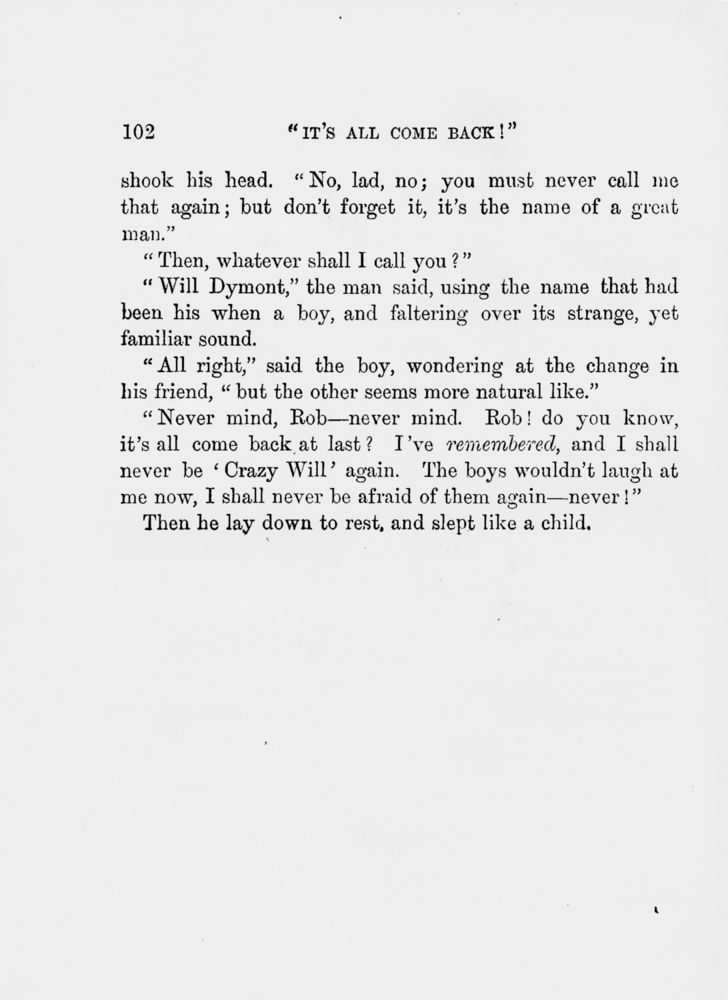 102 "IT'S ALL COME BACK!"

shook his head. "No, lad, no; you must never call me that again; but don't forget it, it's the name of a great man."

"Then, whatever shall I call you?"

"Will Dymont," the man said, using the name that had been his when a boy, and faltering over its strange, yet familiar sound.

"All right," said the boy, wondering at the change in his friend, "but the other seems more natural like."

"Never mind, Rob—never mind. Rob! do you know, it's all come back at last? I've remembered, and I shall never be 'Crazy Will' again. The boys wouldn't laugh at me now, I shall never be afraid of them again—never!"

Then he lay down to rest, and slept like a child.